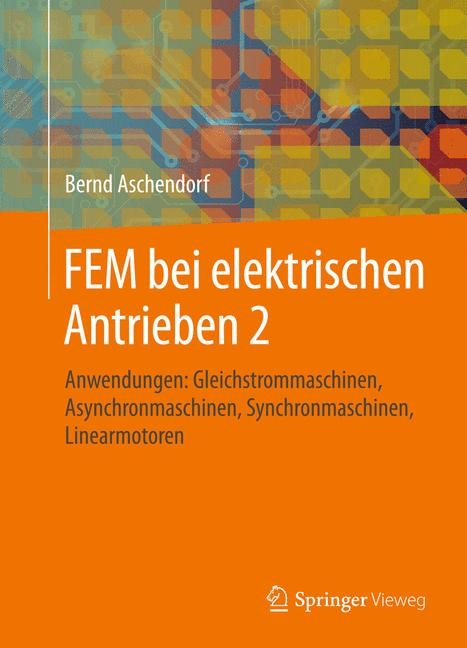 Bernd Aschendorf

FEM bei elektrischen Antrieben 2

Anwendungen: Gleichstrommaschinen, Asynchronmaschinen, Synchronmaschinen, Linearmotoren

Springer Vieweg